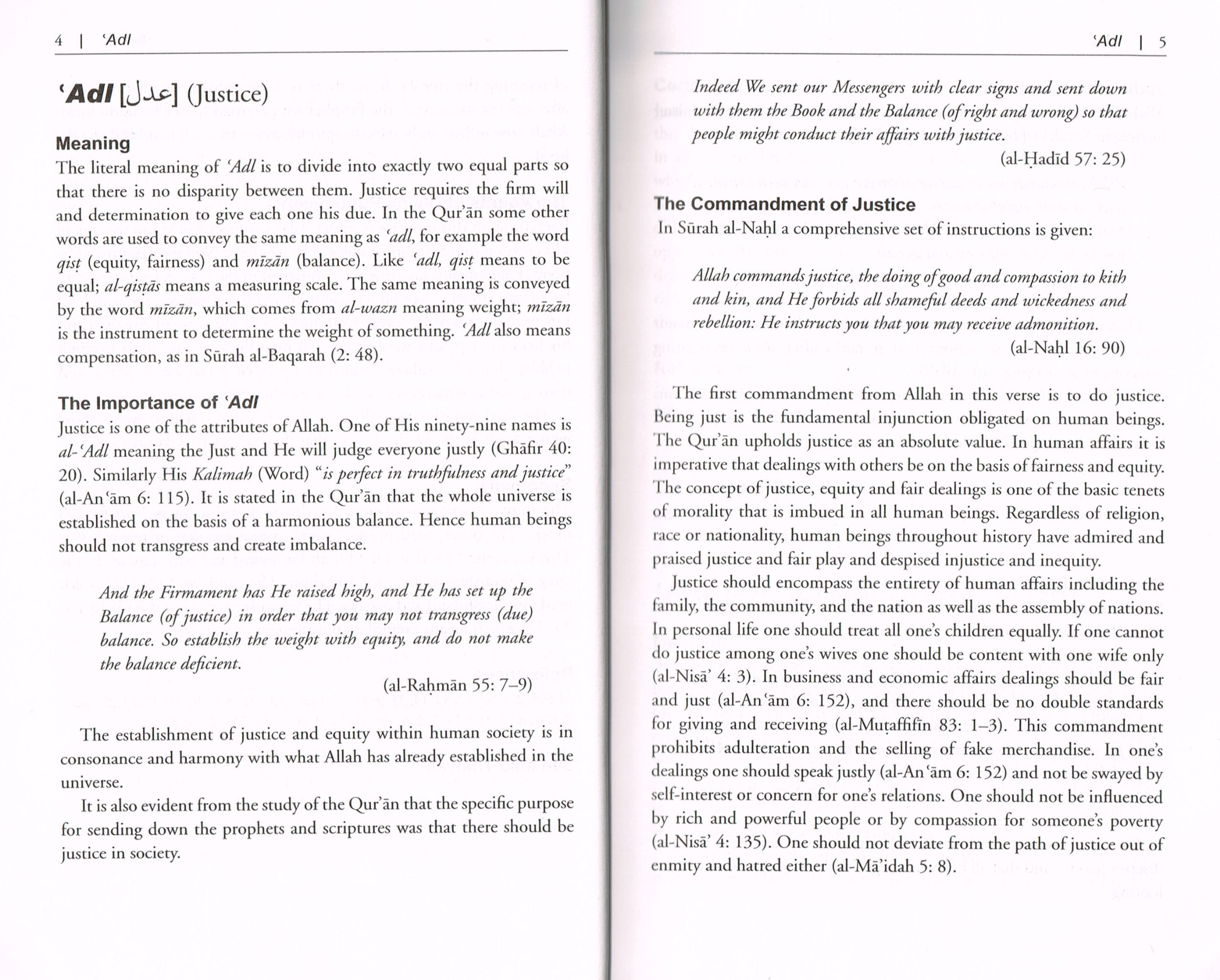 4 | ʿAdl

ʿAdl [عدل] (Justice)

Meaning

The literal meaning of ʿAdl is to divide into exactly two equal parts so that there is no disparity between them. Justice requires the firm will and determination to give each one his due. In the Qurʾān some other words are used to convey the same meaning as ʿadl, for example the word qisṭ (equity, fairness) and mīzān (balance). Like ʿadl, qisṭ means to be equal; al-qisṭās means a measuring scale. The same meaning is conveyed by the word mīzān, which comes from al-wazn meaning weight; mīzān is the instrument to determine the weight of something. ʿAdl also means compensation, as in Sūrah al-Baqarah (2: 48).

The Importance of ʿAdl

Justice is one of the attributes of Allah. One of His ninety-nine names is al-ʿAdl meaning the Just and He will judge everyone justly (Ghāfir 40: 20). Similarly His Kalimah (Word) "is perfect in truthfulness and justice" (al-Anʿām 6: 115). It is stated in the Qurʾān that the whole universe is established on the basis of a harmonious balance. Hence human beings should not transgress and create imbalance.

And the Firmament has He raised high, and He has set up the Balance (of justice) in order that you may not transgress (due) balance. So establish the weight with equity, and do not make the balance deficient.

(al-Raḥmān 55: 7–9)

The establishment of justice and equity within human society is in consonance and harmony with what Allah has already established in the universe.

It is also evident from the study of the Qurʾān that the specific purpose for sending down the prophets and scriptures was that there should be justice in society.

ʿAdl | 5

Indeed We sent our Messengers with clear signs and sent down with them the Book and the Balance (of right and wrong) so that people might conduct their affairs with justice.

(al-Ḥadīd 57: 25)

The Commandment of Justice

In Sūrah al-Naḥl a comprehensive set of instructions is given:

Allah commands justice, the doing of good and compassion to kith and kin, and He forbids all shameful deeds and wickedness and rebellion: He instructs you that you may receive admonition.

(al-Naḥl 16: 90)

The first commandment from Allah in this verse is to do justice. Being just is the fundamental injunction obligated on human beings. The Qurʾān upholds justice as an absolute value. In human affairs it is imperative that dealings with others be on the basis of fairness and equity. The concept of justice, equity and fair dealings is one of the basic tenets of morality that is imbued in all human beings. Regardless of religion, race or nationality, human beings throughout history have admired and praised justice and fair play and despised injustice and inequity.

Justice should encompass the entirety of human affairs including the family, the community, and the nation as well as the assembly of nations. In personal life one should treat all one's children equally. If one cannot do justice among one's wives one should be content with one wife only (al-Nisāʾ 4: 3). In business and economic affairs dealings should be fair and just (al-Anʿām 6: 152), and there should be no double standards for giving and receiving (al-Muṭaffifīn 83: 1–3). This commandment prohibits adulteration and the selling of fake merchandise. In one's dealings one should speak justly (al-Anʿām 6: 152) and not be swayed by self-interest or concern for one's relations. One should not be influenced by rich and powerful people or by compassion for someone's poverty (al-Nisāʾ 4: 135). One should not deviate from the path of justice out of enmity and hatred either (al-Māʾidah 5: 8).